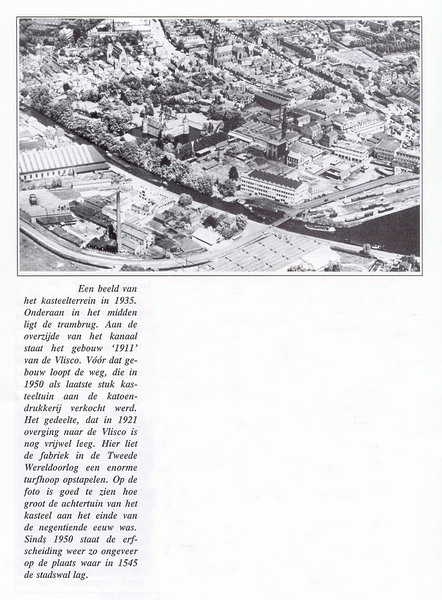 Een beeld van het kasteelterrein in 1935. Onderaan in het midden ligt de trambrug. Aan de overzijde van het kanaal staat het gebouw '1911' van de Vlisco. Vóór dat gebouw loopt de weg, die in 1950 als laatste stuk kasteeltuin aan de katoendrukkerij verkocht werd. Het gedeelte, dat in 1921 overging naar de Vlisco is nog vrijwel leeg. Hier liet de fabriek in de Tweede Wereldoorlog een enorme turfhoop opstapelen. Op de foto is goed te zien hoe groot de achtertuin van het kasteel aan het einde van de negentiende eeuw was. Sinds 1950 staat de erfscheiding weer zo ongeveer op de plaats waar in 1545 de stadswal lag.